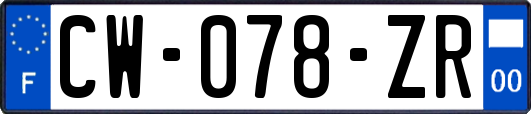 F
CW-078-ZR
00